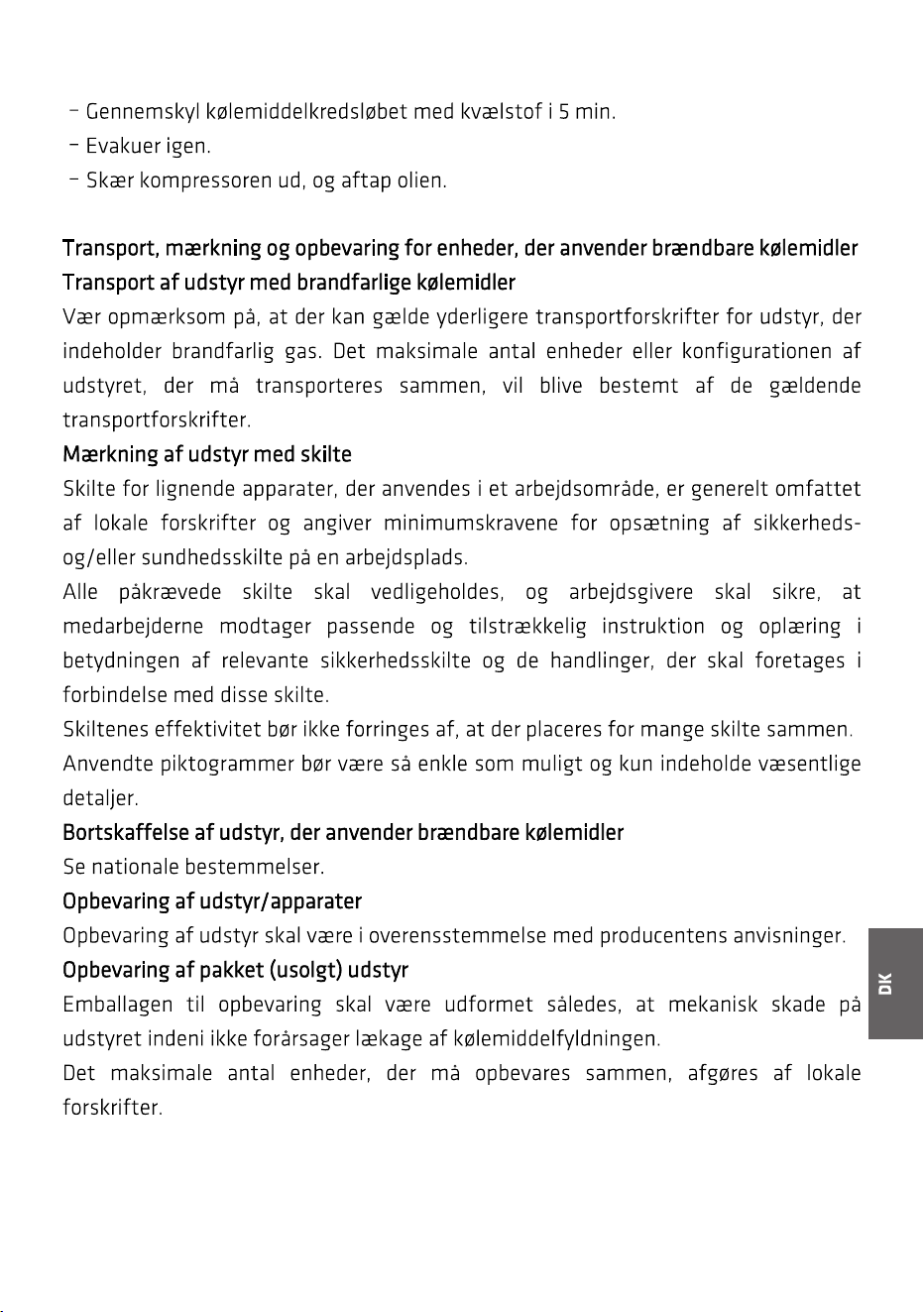 - Gennemskyl kølemiddelkredsløbet med kvælstof i 5 min.
- Evakuer igen.
- Skær kompressoren ud, og aftap olien.

Transport, mærkning og opbevaring for enheder, der anvender brændbare kølemidler

Transport af udstyr med brandfarlige kølemidler

Vær opmærksom på, at der kan gælde yderligere transportforskrifter for udstyr, der indeholder brandfarlig gas. Det maksimale antal enheder eller konfigurationen af udstyret, der må transporteres sammen, vil blive bestemt af de gældende transportforskrifter.

Mærkning af udstyr med skilte

Skilte for lignende apparater, der anvendes i et arbejdsområde, er generelt omfattet af lokale forskrifter og angiver minimumskravene for opsætning af sikkerheds- og/eller sundhedsskilte på en arbejdsplads.

Alle påkrævede skilte skal vedligeholdes, og arbejdsgivere skal sikre, at medarbejderne modtager passende og tilstrækkelig instruktion og oplæring i betydningen af relevante sikkerhedsskilte og de handlinger, der skal foretages i forbindelse med disse skilte.

Skiltenes effektivitet bør ikke forringes af, at der placeres for mange skilte sammen.

Anvendte piktogrammer bør være så enkle som muligt og kun indeholde væsentlige detaljer.

Bortskaffelse af udstyr, der anvender brændbare kølemidler

Se nationale bestemmelser.

Opbevaring af udstyr/apparater

Opbevaring af udstyr skal være i overensstemmelse med producentens anvisninger.

Opbevaring af pakket (usolgt) udstyr

Emballagen til opbevaring skal være udformet således, at mekanisk skade på udstyret indeni ikke forårsager lækage af kølemiddelfyldningen.

Det maksimale antal enheder, der må opbevares sammen, afgøres af lokale forskrifter.

DK